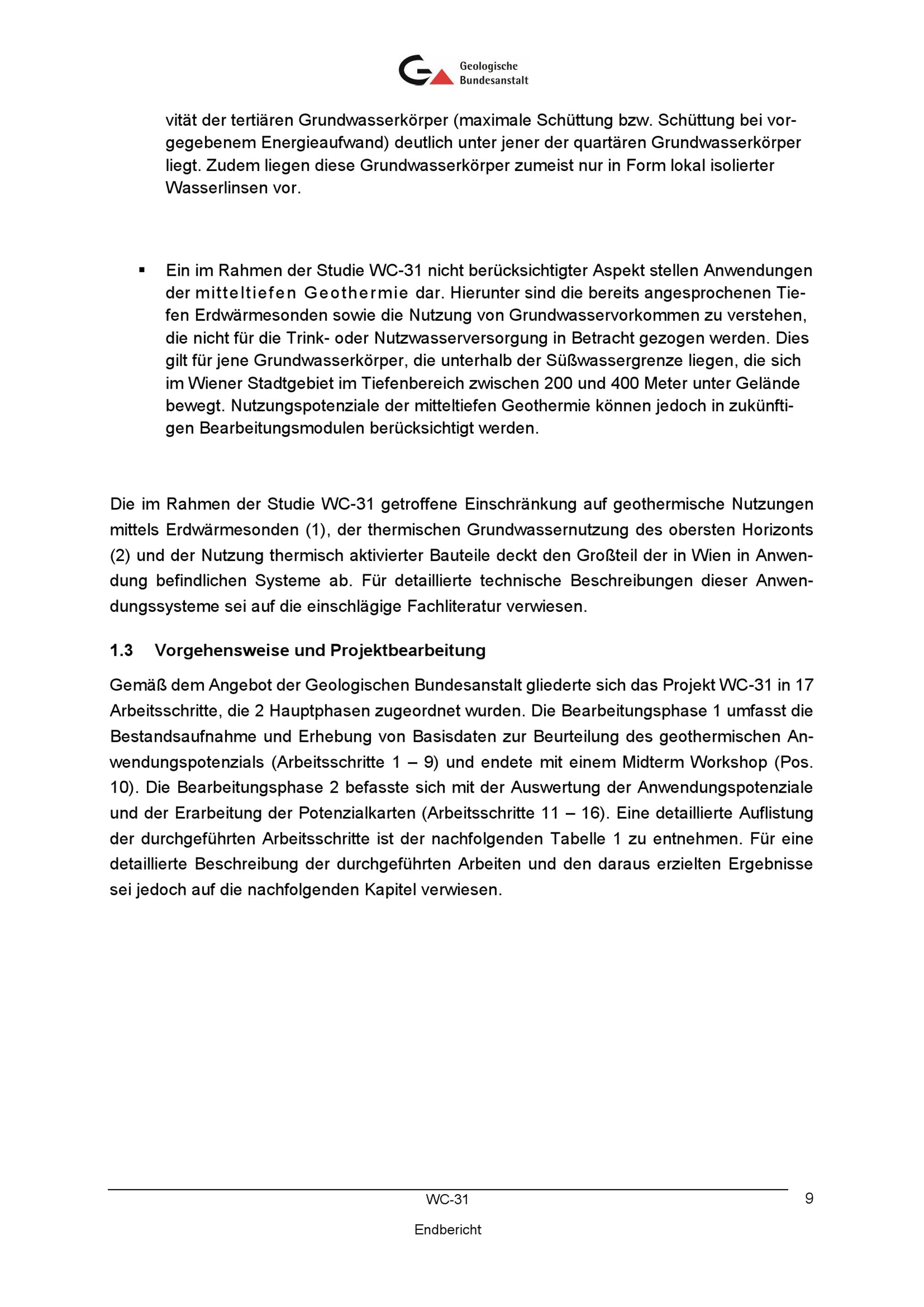 Geologische Bundesanstalt

vität der tertiären Grundwasserkörper (maximale Schüttung bzw. Schüttung bei vorgegebenem Energieaufwand) deutlich unter jener der quartären Grundwasserkörper liegt. Zudem liegen diese Grundwasserkörper zumeist nur in Form lokal isolierter Wasserlinsen vor.

▪ Ein im Rahmen der Studie WC-31 nicht berücksichtigter Aspekt stellen Anwendungen der mitteltiefen Geothermie dar. Hierunter sind die bereits angesprochenen Tiefen Erdwärmesonden sowie die Nutzung von Grundwasservorkommen zu verstehen, die nicht für die Trink- oder Nutzwasserversorgung in Betracht gezogen werden. Dies gilt für jene Grundwasserkörper, die unterhalb der Süßwassergrenze liegen, die sich im Wiener Stadtgebiet im Tiefenbereich zwischen 200 und 400 Meter unter Gelände bewegt. Nutzungspotenziale der mitteltiefen Geothermie können jedoch in zukünftigen Bearbeitungsmodulen berücksichtigt werden.

Die im Rahmen der Studie WC-31 getroffene Einschränkung auf geothermische Nutzungen mittels Erdwärmesonden (1), der thermischen Grundwassernutzung des obersten Horizonts (2) und der Nutzung thermisch aktivierter Bauteile deckt den Großteil der in Wien in Anwendung befindlichen Systeme ab. Für detaillierte technische Beschreibungen dieser Anwendungssysteme sei auf die einschlägige Fachliteratur verwiesen.

1.3 Vorgehensweise und Projektbearbeitung

Gemäß dem Angebot der Geologischen Bundesanstalt gliederte sich das Projekt WC-31 in 17 Arbeitsschritte, die 2 Hauptphasen zugeordnet wurden. Die Bearbeitungsphase 1 umfasst die Bestandsaufnahme und Erhebung von Basisdaten zur Beurteilung des geothermischen Anwendungspotenzials (Arbeitsschritte 1 – 9) und endete mit einem Midterm Workshop (Pos. 10). Die Bearbeitungsphase 2 befasste sich mit der Auswertung der Anwendungspotenziale und der Erarbeitung der Potenzialkarten (Arbeitsschritte 11 – 16). Eine detaillierte Auflistung der durchgeführten Arbeitsschritte ist der nachfolgenden Tabelle 1 zu entnehmen. Für eine detaillierte Beschreibung der durchgeführten Arbeiten und den daraus erzielten Ergebnisse sei jedoch auf die nachfolgenden Kapitel verwiesen.

WC-31 9

Endbericht